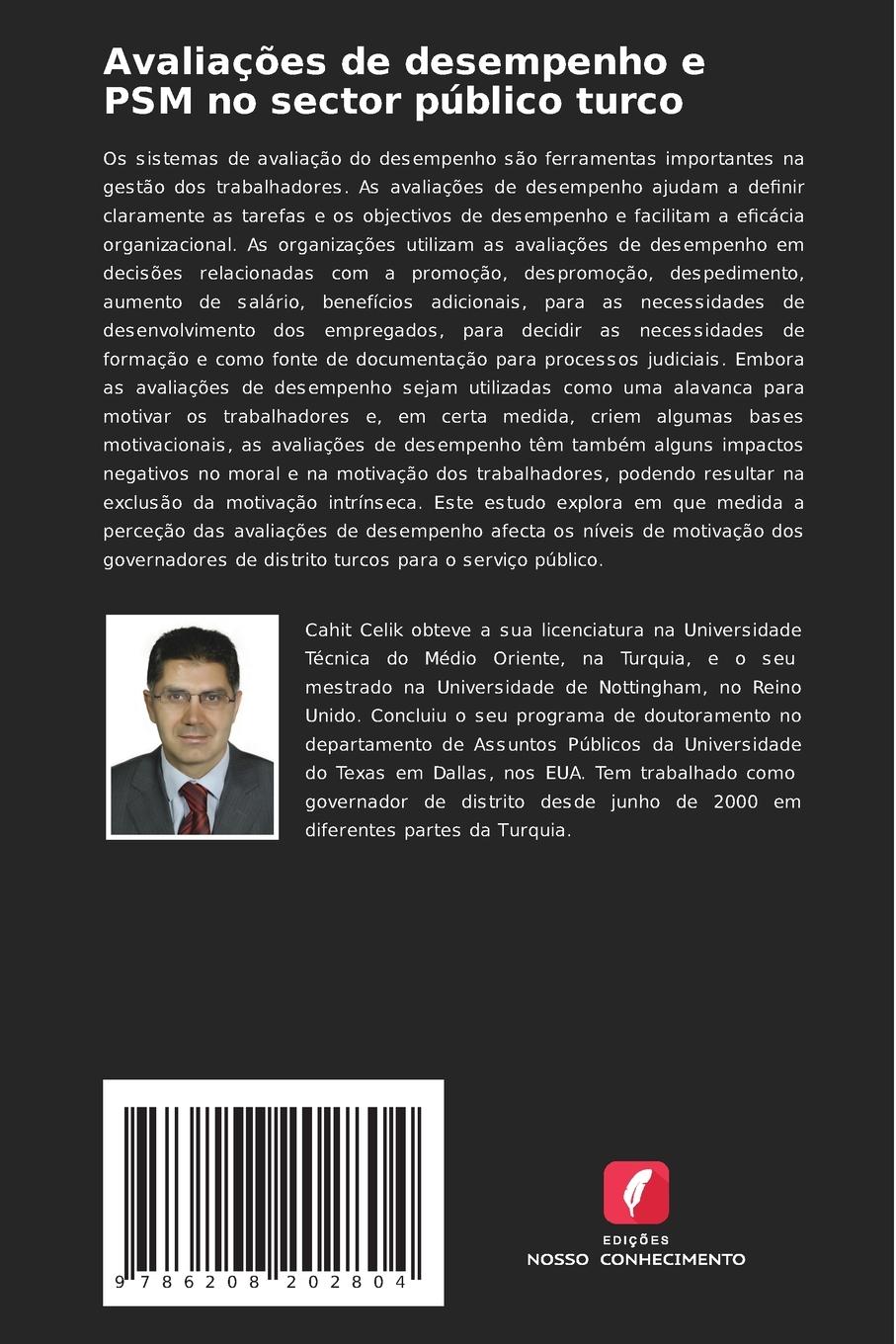 Avaliações de desempenho e PSM no sector público turco

Os sistemas de avaliação do desempenho são ferramentas importantes na gestão dos trabalhadores. As avaliações de desempenho ajudam a definir claramente as tarefas e os objectivos de desempenho e facilitam a eficácia organizacional. As organizações utilizam as avaliações de desempenho em decisões relacionadas com a promoção, despromoção, despedimento, aumento de salário, benefícios adicionais, para as necessidades de desenvolvimento dos empregados, para decidir as necessidades de formação e como fonte de documentação para processos judiciais. Embora as avaliações de desempenho sejam utilizadas como uma alavanca para motivar os trabalhadores e, em certa medida, criem algumas bases motivacionais, as avaliações de desempenho têm também alguns impactos negativos no moral e na motivação dos trabalhadores, podendo resultar na exclusão da motivação intrínseca. Este estudo explora em que medida a perceção das avaliações de desempenho afecta os níveis de motivação dos governadores de distrito turcos para o serviço público.

Cahit Celik obteve a sua licenciatura na Universidade Técnica do Médio Oriente, na Turquia, e o seu mestrado na Universidade de Nottingham, no Reino Unido. Concluiu o seu programa de doutoramento no departamento de Assuntos Públicos da Universidade do Texas em Dallas, nos EUA. Tem trabalhado como governador de distrito desde junho de 2000 em diferentes partes da Turquia.

9 786208 202804

EDIÇÕES
NOSSO CONHECIMENTO